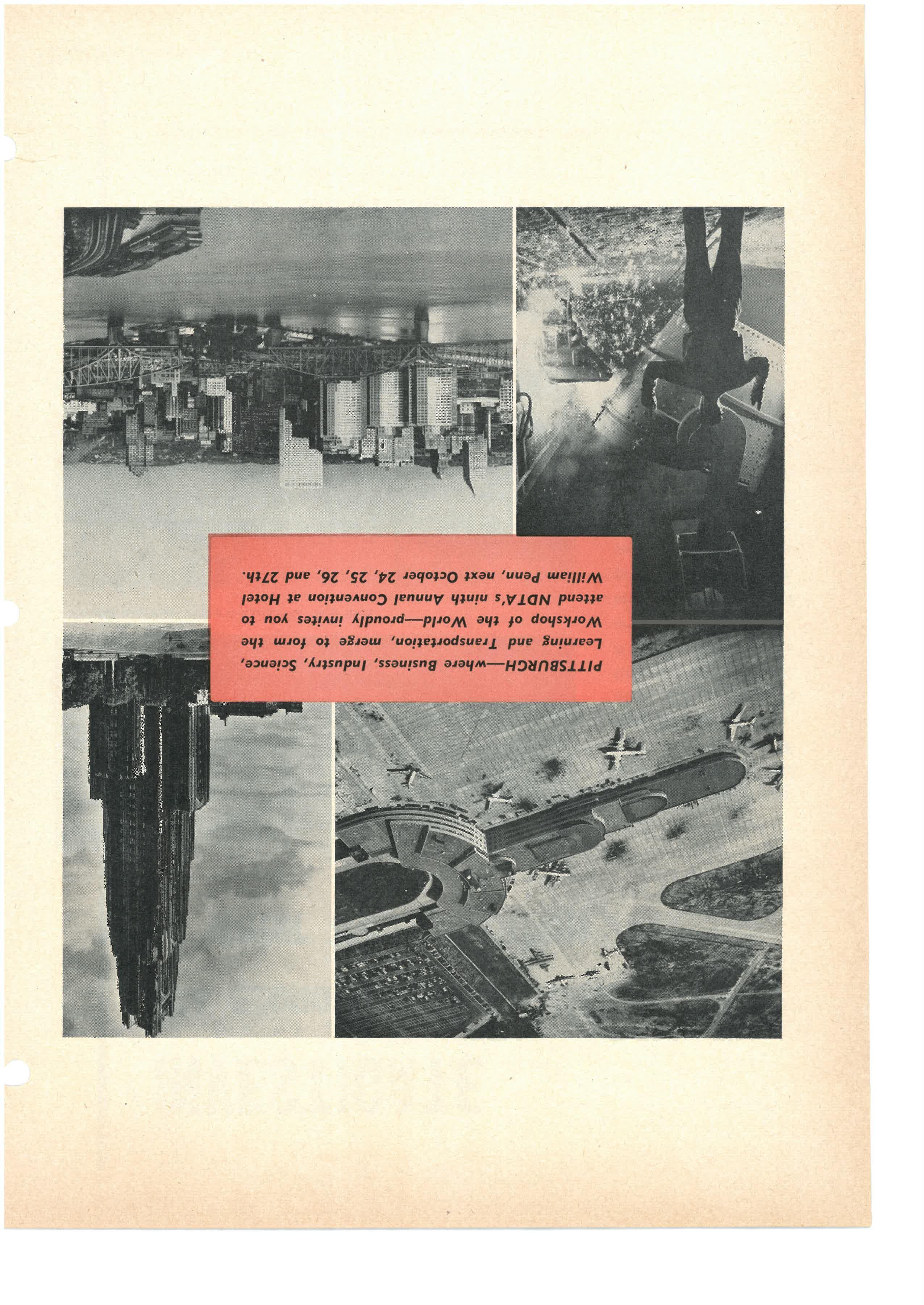 PITTSBURGH—where Business, Industry, Science, Learning and Transportation, merge to form the Workshop of the World—proudly invites you to attend NDTA's ninth Annual Convention at Hotel William Penn, next October 24, 25, 26, and 27th.